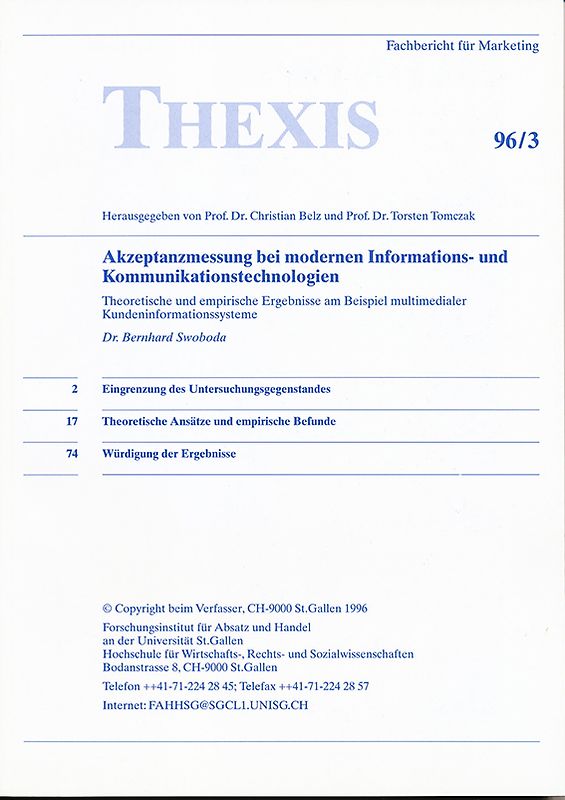 Fachbericht für Marketing

THEXIS

96/3

Herausgegeben von Prof. Dr. Christian Belz und Prof. Dr. Torsten Tomczak

Akzeptanzmessung bei modernen Informations- und Kommunikationstechnologien

Theoretische und empirische Ergebnisse am Beispiel multimedialer Kundeninformationssysteme

Dr. Bernhard Swoboda

2 Eingrenzung des Untersuchungsgegenstandes

17 Theoretische Ansätze und empirische Befunde

74 Würdigung der Ergebnisse

© Copyright beim Verfasser, CH-9000 St.Gallen 1996
Forschungsinstitut für Absatz und Handel an der Universität St.Gallen
Hochschule für Wirtschafts-, Rechts- und Sozialwissenschaften
Bodanstrasse 8, CH-9000 St.Gallen

Telefon ++41-71-224 28 45; Telefax ++41-71-224 28 57

Internet: FAHHSG@SGCL1.UNISG.CH